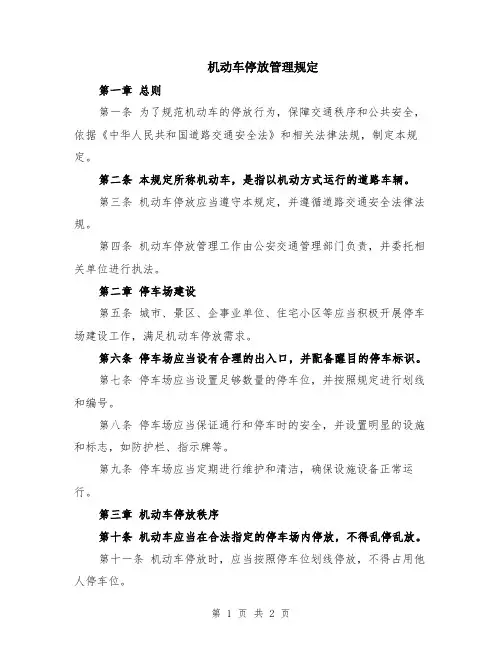 机动车停放管理规定

第一章 总则

第一条 为了规范机动车的停放行为，保障交通秩序和公共安全，依据《中华人民共和国道路交通安全法》和相关法律法规，制定本规定。

第二条 本规定所称机动车，是指以机动方式运行的道路车辆。

第三条 机动车停放应当遵守本规定，并遵循道路交通安全法律法规。

第四条 机动车停放管理工作由公安交通管理部门负责，并委托相关单位进行执法。

第二章 停车场建设

第五条 城市、景区、企事业单位、住宅小区等应当积极开展停车场建设工作，满足机动车停放需求。

第六条 停车场应当设有合理的出入口，并配备醒目的停车标识。

第七条 停车场应当设置足够数量的停车位，并按照规定进行划线和编号。

第八条 停车场应当保证通行和停车时的安全，并设置明显的设施和标志，如防护栏、指示牌等。

第九条 停车场应当定期进行维护和清洁，确保设施设备正常运行。

第三章 机动车停放秩序

第十条 机动车应当在合法指定的停车场内停放，不得乱停乱放。

第十一条 机动车停放时，应当按照停车位划线停放，不得占用他人停车位。

第 1 页 共 2 页